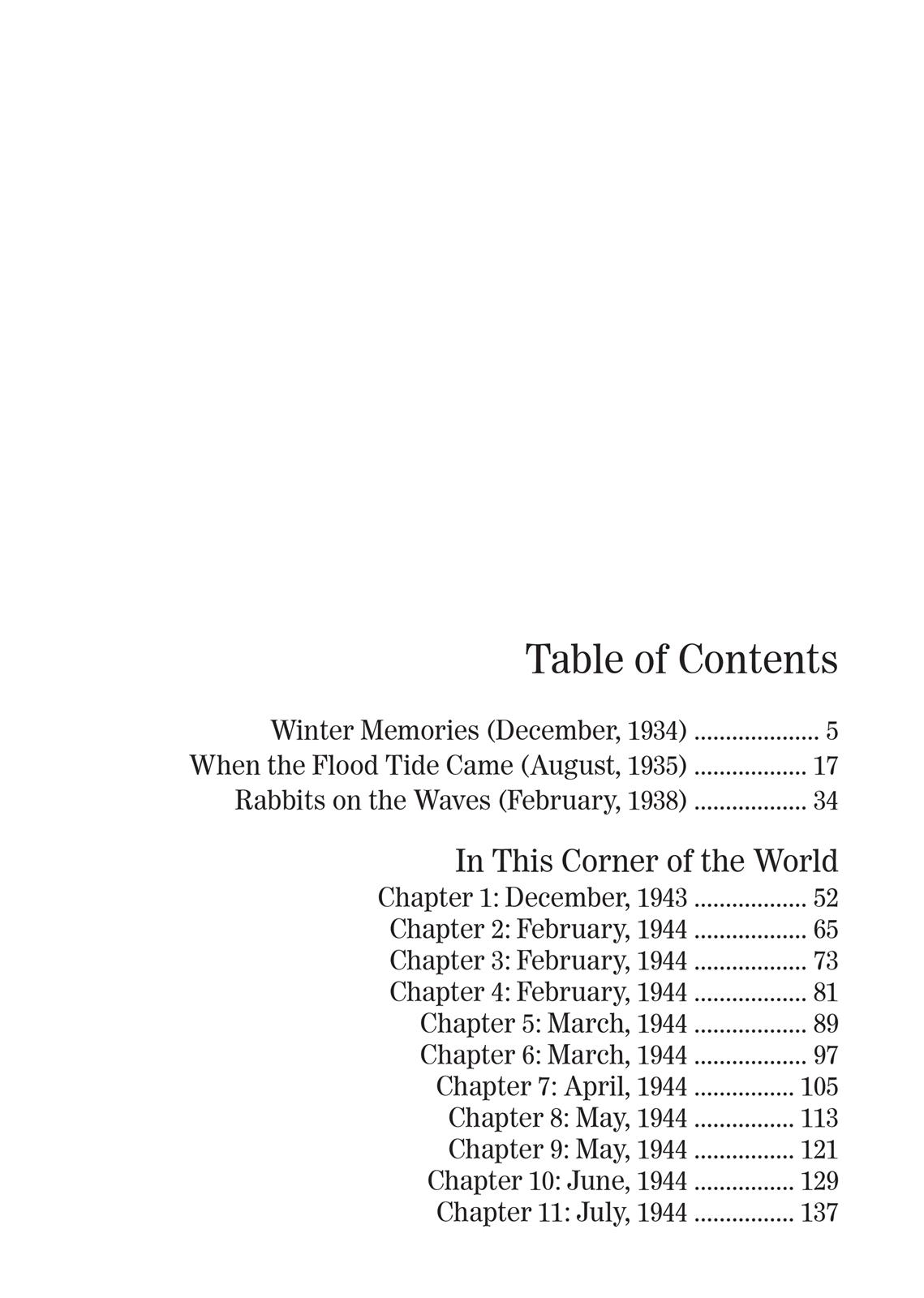 Table of Contents

Winter Memories (December, 1934) .................... 5
When the Flood Tide Came (August, 1935) .................. 17
Rabbits on the Waves (February, 1938) .................. 34

In This Corner of the World
Chapter 1: December, 1943 .................. 52
Chapter 2: February, 1944 .................. 65
Chapter 3: February, 1944 .................. 73
Chapter 4: February, 1944 .................. 81
Chapter 5: March, 1944 .................. 89
Chapter 6: March, 1944 .................. 97
Chapter 7: April, 1944 ................ 105
Chapter 8: May, 1944 ................ 113
Chapter 9: May, 1944 ................ 121
Chapter 10: June, 1944 ................ 129
Chapter 11: July, 1944 ................ 137